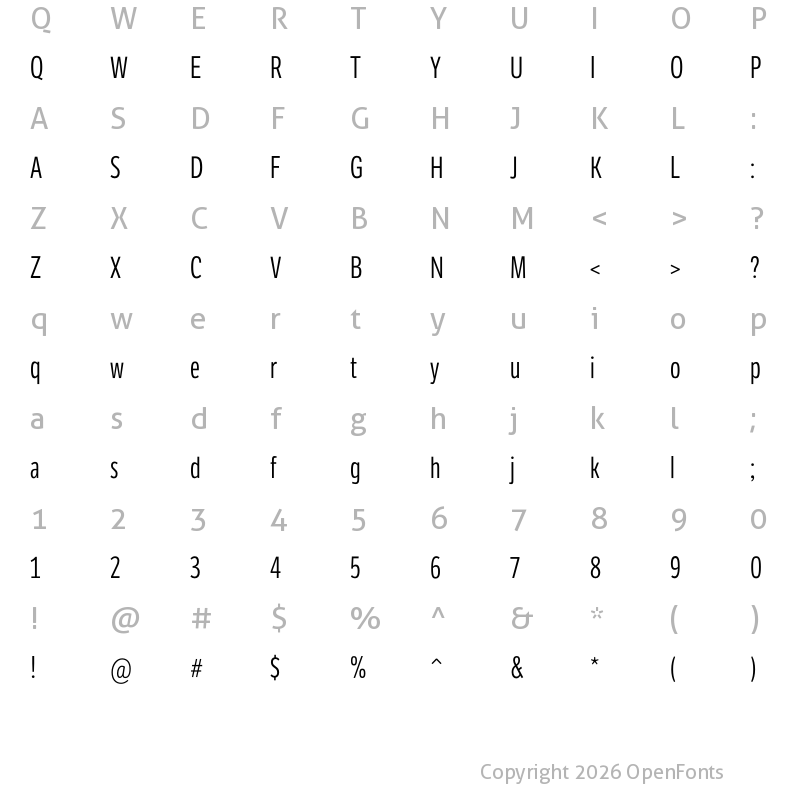 Q W E R T Y U I O P
Q W E R T Y U I O P
A S D F G H J K L :
A S D F G H J K L :
Z X C V B N M < > ?
Z X C V B N M < > ?
q w e r t y u i o p
q w e r t y u i o p
a s d f g h j k l ;
a s d f g h j k l ;
1 2 3 4 5 6 7 8 9 0
1 2 3 4 5 6 7 8 9 0
! @ # $ % ^ & * ( )
! @ # $ % ^ & * ( )

Copyright 2026 OpenFonts